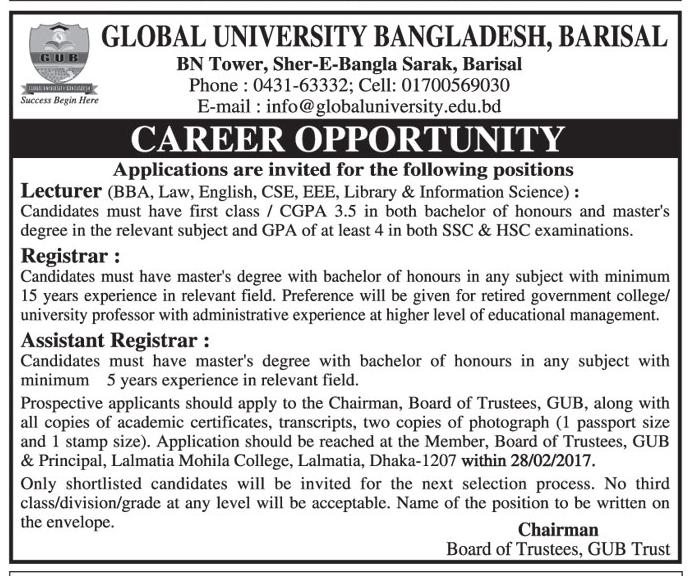 GUB
GLOBAL UNIVERSITY BANGLADESH
Success Begin Here

GLOBAL UNIVERSITY BANGLADESH, BARISAL
BN Tower, Sher-E-Bangla Sarak, Barisal
Phone : 0431-63332; Cell: 01700569030
E-mail : info@globaluniversity.edu.bd

CAREER OPPORTUNITY

Applications are invited for the following positions

Lecturer (BBA, Law, English, CSE, EEE, Library & Information Science) :
Candidates must have first class / CGPA 3.5 in both bachelor of honours and master's degree in the relevant subject and GPA of at least 4 in both SSC & HSC examinations.

Registrar :
Candidates must have master's degree with bachelor of honours in any subject with minimum 15 years experience in relevant field. Preference will be given for retired government college/ university professor with administrative experience at higher level of educational management.

Assistant Registrar :
Candidates must have master's degree with bachelor of honours in any subject with minimum 5 years experience in relevant field.

Prospective applicants should apply to the Chairman, Board of Trustees, GUB, along with all copies of academic certificates, transcripts, two copies of photograph (1 passport size and 1 stamp size). Application should be reached at the Member, Board of Trustees, GUB & Principal, Lalmatia Mohila College, Lalmatia, Dhaka-1207 within 28/02/2017.

Only shortlisted candidates will be invited for the next selection process. No third class/division/grade at any level will be acceptable. Name of the position to be written on the envelope.

Chairman
Board of Trustees, GUB Trust